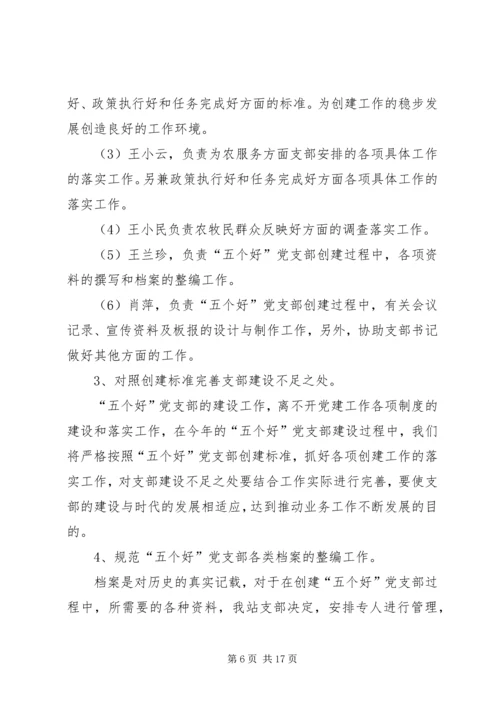 好、政策执行好和任务完成好方面的标准。为创建工作的稳步发展创造良好的工作环境。

（3）王小云，负责为农服务方面支部安排的各项具体工作的落实工作。另兼政策执行好和任务完成好方面各项具体工作的落实工作。

（4）王小民负责农牧民群众反映好方面的调查落实工作。

（5）王兰珍，负责“五个好”党支部创建过程中，各项资料的撰写和档案的整编工作。

（6）肖萍，负责“五个好”党支部创建过程中，有关会议记录、宣传资料及板报的设计与制作工作，另外，协助支部书记做好其他方面的工作。

3、对照创建标准完善支部建设不足之处。

“五个好”党支部的建设工作，离不开党建工作各项制度的建设和落实工作，在今年的“五个好”党支部建设过程中，我们将严格按照“五个好”党支部创建标准，抓好各项创建工作的落实工作，对支部建设不足之处要结合工作实际进行完善，要使支部的建设与时代的发展相适应，达到推动业务工作不断发展的目的。

4、规范“五个好”党支部各类档案的整编工作。

档案是对历史的真实记载，对于在创建“五个好”党支部过程中，所需要的各种资料，我站支部决定，安排专人进行管理，

第 6 页 共 17 页